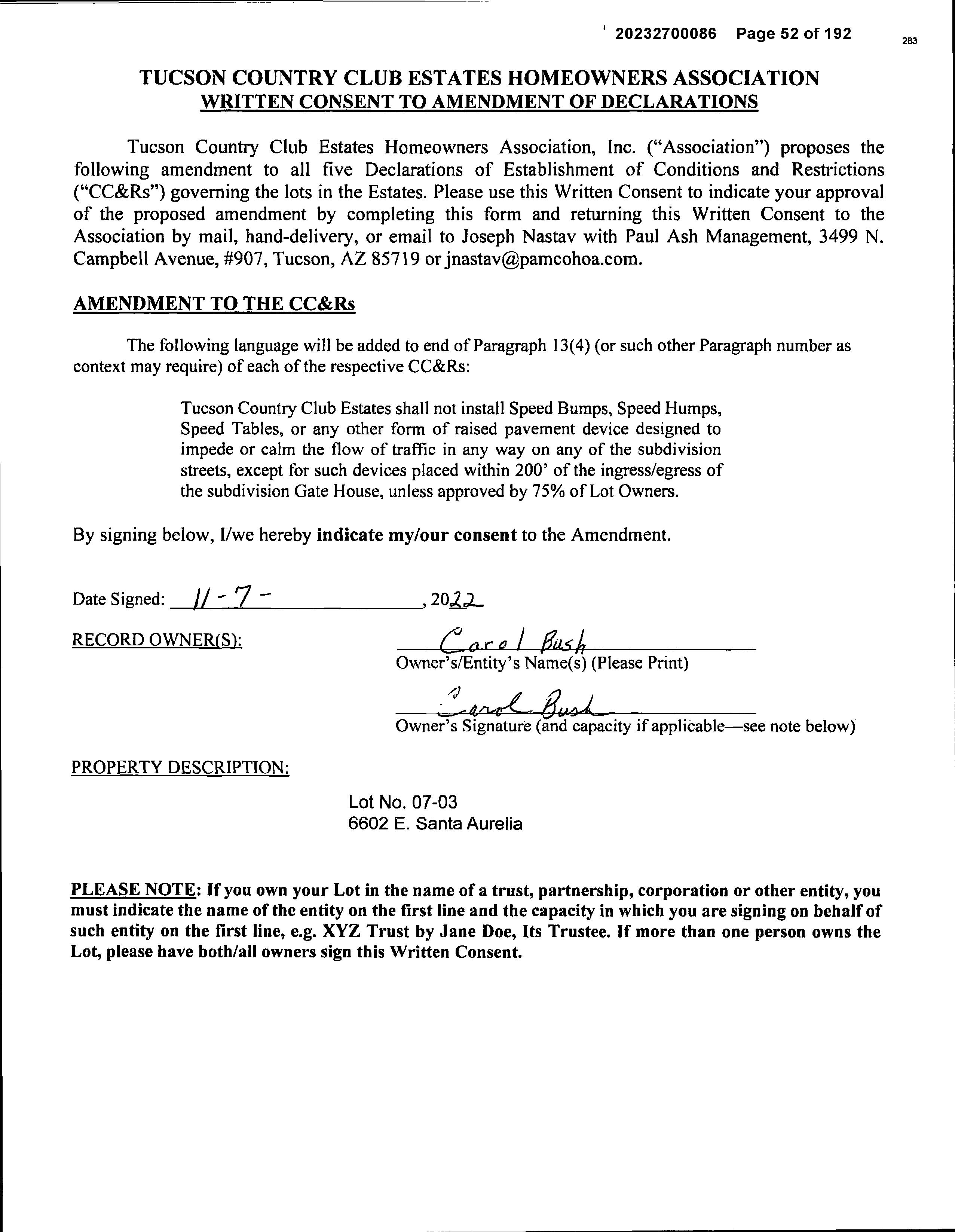 20232700086 Page 52 of 192

283

TUCSON COUNTRY CLUB ESTATES HOMEOWNERS ASSOCIATION
WRITTEN CONSENT TO AMENDMENT OF DECLARATIONS

Tucson Country Club Estates Homeowners Association, Inc. ("Association") proposes the following amendment to all five Declarations of Establishment of Conditions and Restrictions ("CC&Rs") governing the lots in the Estates. Please use this Written Consent to indicate your approval of the proposed amendment by completing this form and returning this Written Consent to the Association by mail, hand-delivery, or email to Joseph Nastav with Paul Ash Management, 3499 N. Campbell Avenue, #907, Tucson, AZ 85719 or jnastav@pamcohoa.com.

AMENDMENT TO THE CC&Rs

The following language will be added to end of Paragraph 13(4) (or such other Paragraph number as context may require) of each of the respective CC&Rs:

Tucson Country Club Estates shall not install Speed Bumps, Speed Humps, Speed Tables, or any other form of raised pavement device designed to impede or calm the flow of traffic in any way on any of the subdivision streets, except for such devices placed within 200' of the ingress/egress of the subdivision Gate House, unless approved by 75% of Lot Owners.

By signing below, I/we hereby indicate my/our consent to the Amendment.

Date Signed: 11-7-, 2022

RECORD OWNER(S):

Carol Bush
Owner's/Entity's Name(s) (Please Print)

Carol Bush
Owner's Signature (and capacity if applicable—see note below)

PROPERTY DESCRIPTION:

Lot No. 07-03
6602 E. Santa Aurelia

PLEASE NOTE: If you own your Lot in the name of a trust, partnership, corporation or other entity, you must indicate the name of the entity on the first line and the capacity in which you are signing on behalf of such entity on the first line, e.g. XYZ Trust by Jane Doe, Its Trustee. If more than one person owns the Lot, please have both/all owners sign this Written Consent.